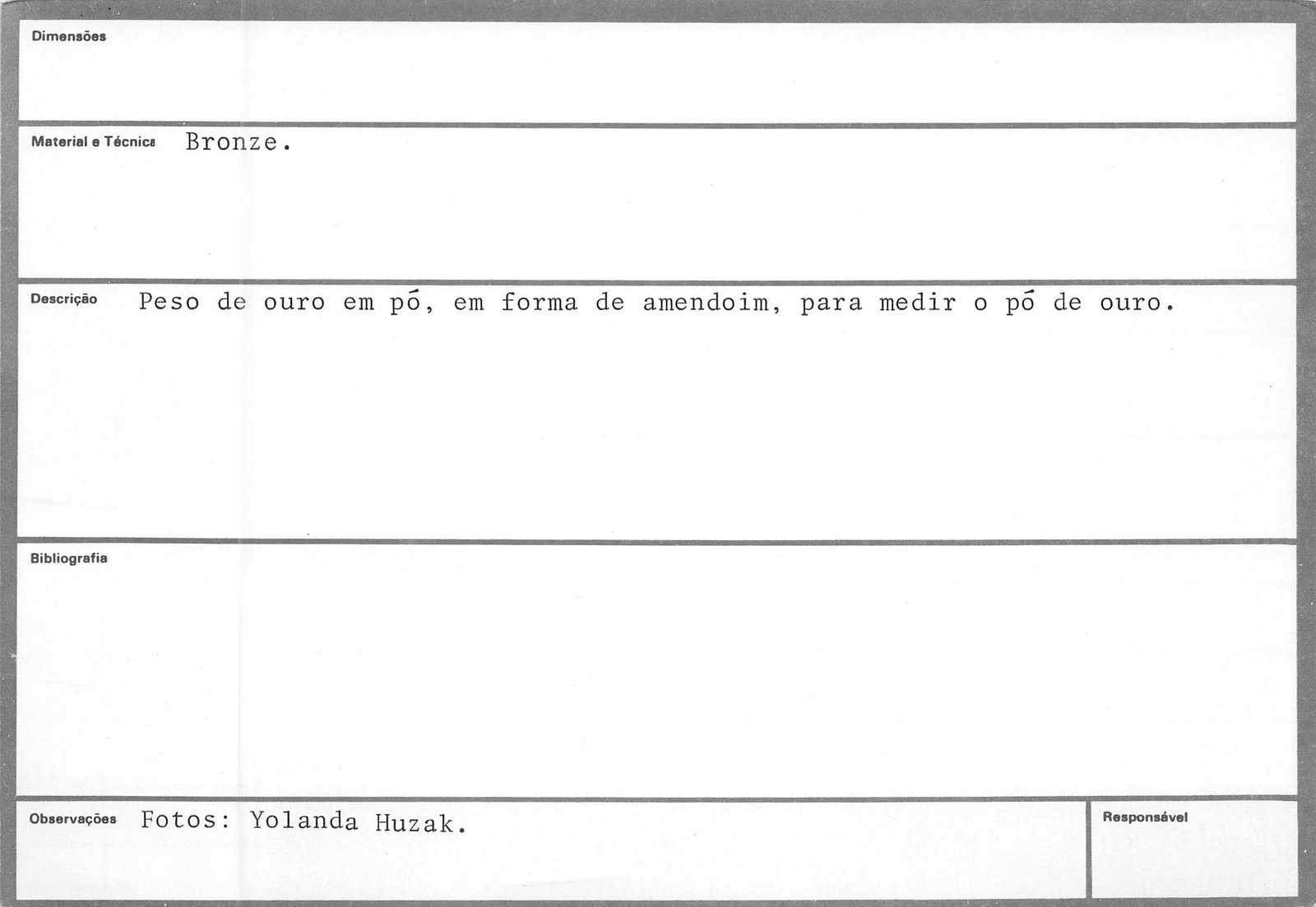 Dimensões

Material e Técnica Bronze.

Descrição Peso de ouro em pó, em forma de amendoim, para medir o pó de ouro.

Bibliografia

Observações Fotos: Yolanda Huzak.

Responsável